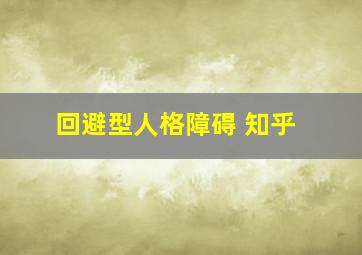 回避型人格障碍 知乎